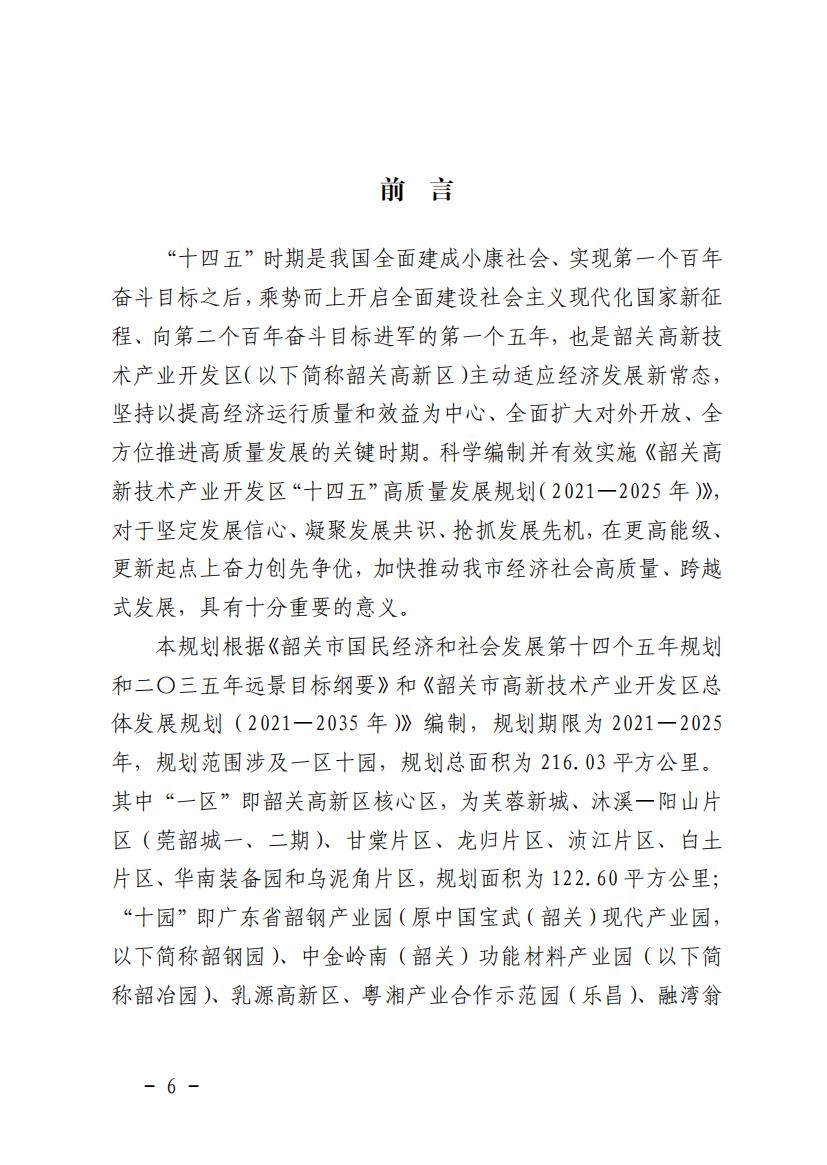 前 言

“十四五”时期是我国全面建成小康社会、实现第一个百年奋斗目标之后，乘势而上开启全面建设社会主义现代化国家新征程、向第二个百年奋斗目标进军的第一个五年，也是韶关高新技术产业开发区（以下简称韶关高新区）主动适应经济发展新常态，坚持以提高经济运行质量和效益为中心、全面扩大对外开放、全方位推进高质量发展的关键时期。科学编制并有效实施《韶关高新技术产业开发区“十四五”高质量发展规划（2021—2025年）》，对于坚定发展信心、凝聚发展共识、抢抓发展先机，在更高能级、更新起点上奋力创先争优，加快推动我市经济社会高质量、跨越式发展，具有十分重要的意义。

本规划根据《韶关市国民经济和社会发展第十四个五年规划和二〇三五年远景目标纲要》和《韶关市高新技术产业开发区总体发展规划（2021—2035年）》编制，规划期限为2021—2025年，规划范围涉及一区十园，规划总面积为216.03平方公里。其中“一区”即韶关高新区核心区，为芙蓉新城、沐溪—阳山片区（莞韶城一、二期）、甘棠片区、龙归片区、浈江片区、白土片区、华南装备园和乌泥角片区，规划面积为122.60平方公里；“十园”即广东省韶钢产业园（原中国宝武（韶关）现代产业园，以下简称韶钢园）、中金岭南（韶关）功能材料产业园（以下简称韶冶园）、乳源高新区、粤湘产业合作示范园（乐昌）、融湾翁

－ 6 －